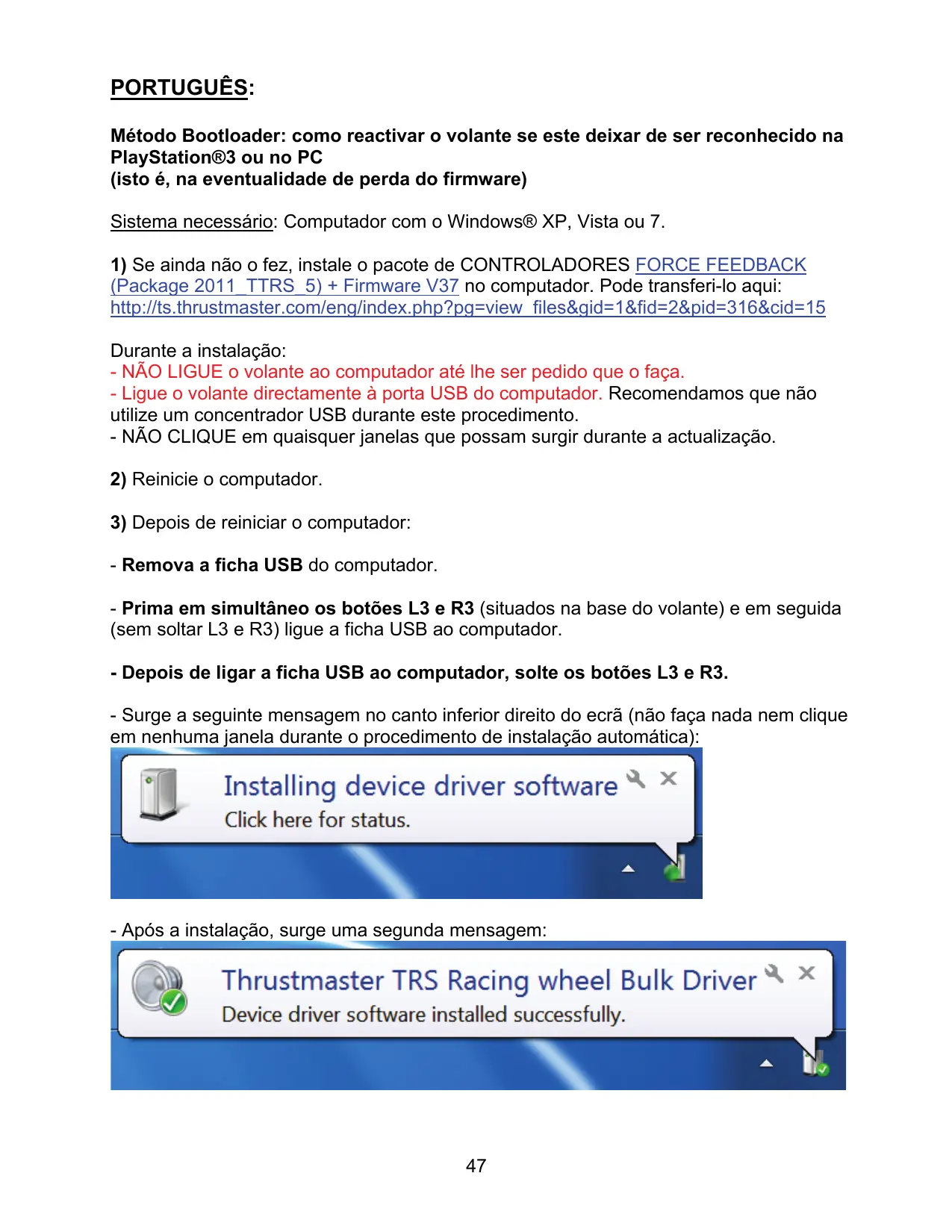 PORTUGUÊS:

Método Bootloader: como reactivar o volante se este deixar de ser reconhecido na PlayStation®3 ou no PC
(isto é, na eventualidade de perda do firmware)

Sistema necessário: Computador com o Windows® XP, Vista ou 7.

1) Se ainda não o fez, instale o pacote de CONTROLADORES FORCE FEEDBACK (Package 2011_TTRS_5) + Firmware V37 no computador. Pode transferi-lo aqui:
http://ts.thrustmaster.com/eng/index.php?pg=view_files&gid=1&fid=2&pid=316&cid=15

Durante a instalação:
- NÃO LIGUE o volante ao computador até lhe ser pedido que o faça.
- Ligue o volante directamente à porta USB do computador. Recomendamos que não utilize um concentrador USB durante este procedimento.
- NÃO CLIQUE em quaisquer janelas que possam surgir durante a actualização.

2) Reinicie o computador.

3) Depois de reiniciar o computador:

- Remova a ficha USB do computador.

- Prima em simultâneo os botões L3 e R3 (situados na base do volante) e em seguida (sem soltar L3 e R3) ligue a ficha USB ao computador.

- Depois de ligar a ficha USB ao computador, solte os botões L3 e R3.

- Surge a seguinte mensagem no canto inferior direito do ecrã (não faça nada nem clique em nenhuma janela durante o procedimento de instalação automática):

Installing device driver software
Click here for status.

- Após a instalação, surge uma segunda mensagem:

Thrustmaster TRS Racing wheel Bulk Driver
Device driver software installed successfully.

47